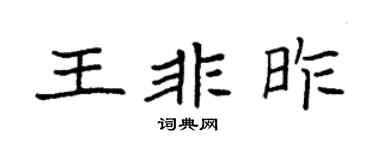 王非昨

词典网